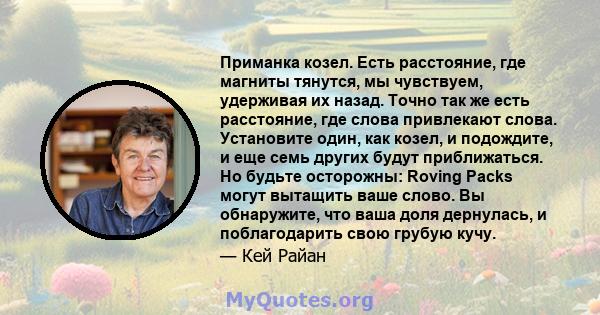 Приманка козел. Есть расстояние, где магниты тянутся, мы чувствуем, удерживая их назад. Точно так же есть расстояние, где слова привлекают слова. Установите один, как козел, и подождите, и еще семь других будут приближаться. Но будьте осторожны: Roving Packs могут вытащить ваше слово. Вы обнаружите, что ваша доля дернулась, и поблагодарить свою грубую кучу.
— Кей Райан

MyQuotes.org